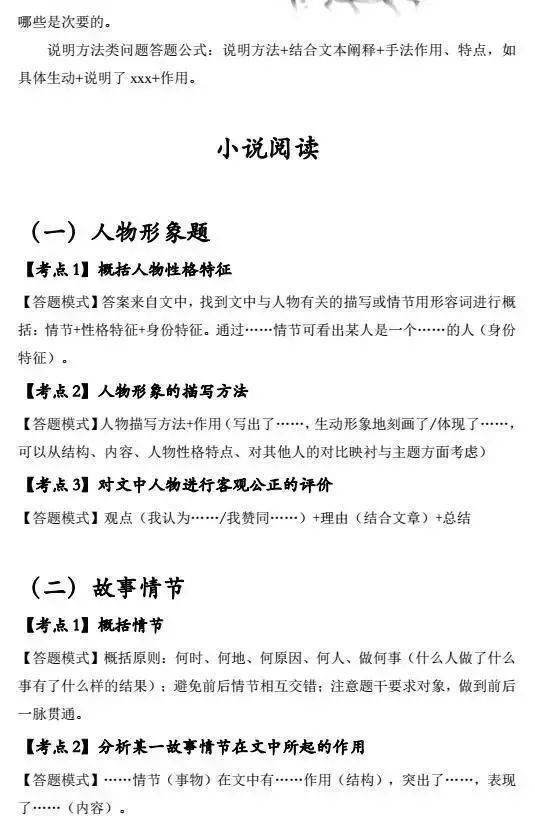 哪些是次要的。

说明方法类问题答题公式：说明方法+结合文本阐释+手法作用、特点，如具体生动+说明了 xxx+作用。

小说阅读

（一）人物形象题

【考点 1】概括人物性格特征

【答题模式】答案来自文中，找到文中与人物有关的描写或情节用形容词进行概括：情节+性格特征+身份特征。通过……情节可看出某人是一个……的人（身份特征）。

【考点 2】人物形象的描写方法

【答题模式】人物描写方法+作用（写出了……，生动形象地刻画了/体现了……，可以从结构、内容、人物性格特点、对其他人的对比映衬与主题方面考虑）

【考点 3】对文中人物进行客观公正的评价

【答题模式】观点（我认为……/我赞同……）+理由（结合文章）+总结

（二）故事情节

【考点 1】概括情节

【答题模式】概括原则：何时、何地、何原因、何人、做何事（什么人做了什么事有了什么样的结果）；避免前后情节相互交错；注意题干要求对象，做到前后一脉贯通。

【考点 2】分析某一故事情节在文中所起的作用

【答题模式】……情节（事物）在文中有……作用（结构），突出了……，表现了……（内容）。